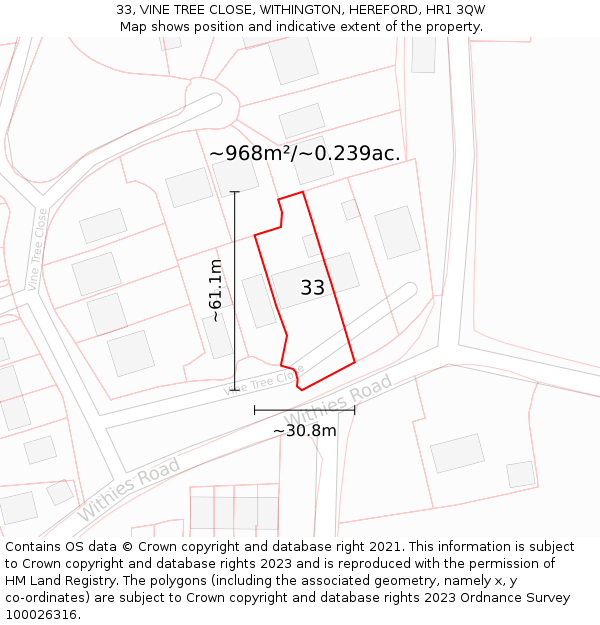 33, VINE TREE CLOSE, WITHINGTON, HEREFORD, HR1 3QW
Map shows position and indicative extent of the property.

~968m²/~0.239ac.

Vine Tree Close

~61.1m

33

Vine Tree Close

Withies Road

~30.8m

Withies Road

Contains OS data © Crown copyright and database right 2021. This information is subject to Crown copyright and database rights 2023 and is reproduced with the permission of HM Land Registry. The polygons (including the associated geometry, namely x, y co-ordinates) are subject to Crown copyright and database rights 2023 Ordnance Survey 100026316.